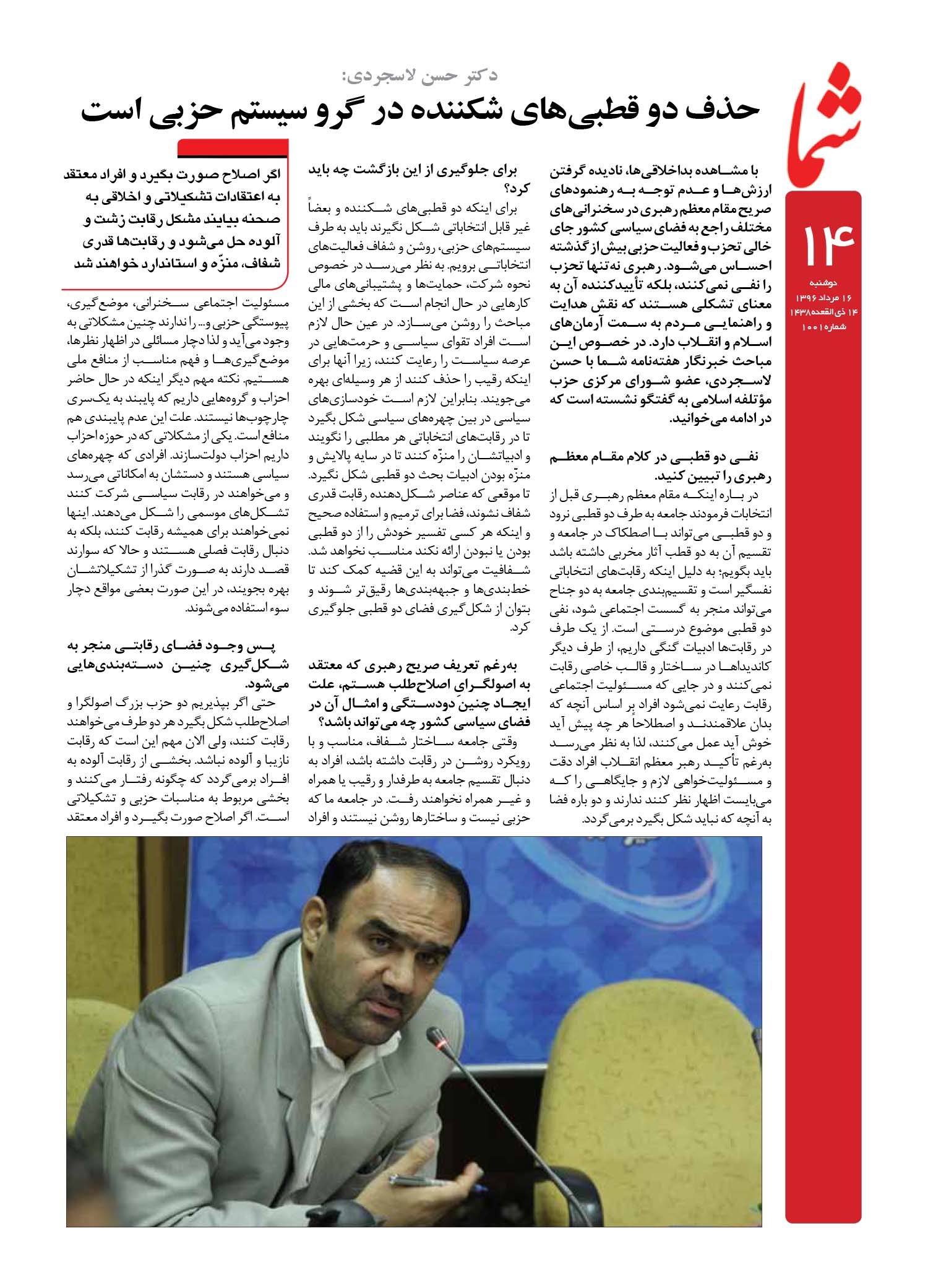 شما

۱۴

دوشنبه
۱۶ مرداد ۱۳۹۶
۱۴ ذی‌القعده ۱۴۳۸
شماره ۱۰۰۱

دکتر حسن لاسجردی:
حذف دو قطبی‌های شکننده در گرو سیستم حزبی است

با مشاهده بداخلاقی‌ها، نادیده گرفتن ارزش‌ها و عدم توجه به رهنمودهای صریح مقام معظم رهبری در سخنرانی‌های مختلف راجع به فضای سیاسی کشور جای خالی تحزب و فعالیت حزبی بیش از گذشته احساس می‌شود. رهبری نه تنها تحزب را نفی نمی‌کنند، بلکه تأییدکننده آن به معنای تشکلی هستند که نقش هدایت و راهنمایی مردم به سمت آرمان‌های اسلام و انقلاب دارد. در خصوص این مباحث خبرنگار هفته‌نامه شما با حسن لاسجردی، عضو شورای مرکزی حزب مؤتلفه اسلامی به گفتگو نشسته است که در ادامه می‌خوانید.

نفی دو قطبی در کلام مقام معظم رهبری را تبیین کنید.
در باره اینکه مقام معظم رهبری قبل از انتخابات فرمودند جامعه به طرف دو قطبی نرود و دو قطبی می‌تواند با اصطکاک در جامعه و تقسیم آن به دو قطب آثار مخربی داشته باشد باید بگویم؛ به دلیل اینکه رقابت‌های انتخاباتی نفسگیر است و تقسیم‌بندی جامعه به دو جناح می‌تواند منجر به گسست اجتماعی شود، نفی دو قطبی موضوع درستی است. از یک طرف در رقابت‌ها ادبیات گنگی داریم، از طرف دیگر کاندیداها در ساختار و قالب خاصی رقابت نمی‌کنند و در جایی که مسئولیت اجتماعی رقابت رعایت نمی‌شود افراد بر اساس آنچه که بدان علاقمندند و اصطلاحاً هر چه پیش آید خوش آید عمل می‌کنند، لذا به نظر می‌رسد به‌رغم تأکید رهبر معظم انقلاب افراد دقت و مسئولیت‌خواهی لازم و جایگاهی را که می‌بایست اظهار نظر کنند ندارند و دو باره فضا به آنچه که نباید شکل بگیرد برمی‌گردد.

برای جلوگیری از این بازگشت چه باید کرد؟
برای اینکه دو قطبی‌های شکننده و بعضاً غیر قابل انتخاباتی شکل نگیرند باید به طرف سیستم‌های حزبی، روشن و شفاف فعالیت‌های انتخاباتی برویم. به نظر می‌رسد در خصوص نحوه شرکت، حمایت‌ها و پشتیبانی‌های مالی کارهایی در حال انجام است که بخشی از این مباحث را روشن می‌سازد. در عین حال لازم است افراد تقوای سیاسی و حرمت‌هایی در عرصه سیاست را رعایت کنند، زیرا آنها برای اینکه رقیب را حذف کنند از هر وسیله‌ای بهره می‌جویند. بنابراین لازم است خودسازی‌های سیاسی در بین چهره‌های سیاسی شکل بگیرد تا در رقابت‌های انتخاباتی هر مطلبی را نگویند و ادبیاتشان را منزّه کنند تا در سایه پالایش و منزّه بودن ادبیات بحث دو قطبی شکل نگیرد. تا موقعی که عناصر شکل‌دهنده رقابت قدری شفاف نشوند، فضا برای ترمیم و استفاده صحیح و اینکه هر کسی تفسیر خودش را از دو قطبی بودن یا نبودن ارائه نکند مناسب نخواهد شد. شفافیت می‌تواند به این قضیه کمک کند تا خط‌بندی‌ها و جبهه‌بندی‌ها رقیق‌تر شوند و بتوان از شکل‌گیری فضای دو قطبی جلوگیری کرد.

به‌رغم تعریف صریح رهبری که معتقد به اصولگرای اصلاح‌طلب هستم، علت ایجاد چنین دودستگی و امثال آن در فضای سیاسی کشور چه می‌تواند باشد؟
وقتی جامعه ساختار شفاف، مناسب و با رویکرد روشن در رقابت داشته باشد، افراد به دنبال تقسیم جامعه به طرفدار و رقیب یا همراه و غیر همراه نخواهند رفت. در جامعه ما که حزبی نیست و ساختارها روشن نیستند و افراد

اگر اصلاح صورت بگیرد و افراد معتقد به اعتقادات تشکیلاتی و اخلاقی به صحنه بیایند مشکل رقابت زشت و آلوده حل می‌شود و رقابت‌ها قدری شفاف، منزّه و استاندارد خواهند شد

مسئولیت اجتماعی سخنرانی، موضع‌گیری، پیوستگی حزبی و... را ندارند چنین مشکلاتی به وجود می‌آید و لذا دچار مسائلی در اظهار نظرها، موضع‌گیری‌ها و فهم مناسب از منافع ملی هستیم. نکته مهم دیگر اینکه در حال حاضر احزاب و گروه‌هایی داریم که پایبند به یک‌سری چارچوب‌ها نیستند. علت این عدم پایبندی هم منافع است. یکی از مشکلاتی که در حوزه احزاب داریم احزاب دولت‌سازند. افرادی که چهره‌های سیاسی هستند و دستشان به امکاناتی می‌رسد و می‌خواهند در رقابت سیاسی شرکت کنند تشکل‌های موسمی را شکل می‌دهند. اینها نمی‌خواهند برای همیشه رقابت کنند، بلکه به دنبال رقابت فصلی هستند و حالا که سوارند قصد دارند به صورت گذرا از تشکیلاتشان بهره بجویند، در این صورت بعضی مواقع دچار سوء استفاده می‌شوند.

پس وجود فضای رقابتی منجر به شکل‌گیری چنین دسته‌بندی‌هایی می‌شود.
حتی اگر بپذیریم دو حزب بزرگ اصولگرا و اصلاح‌طلب شکل بگیرد هر دو طرف می‌خواهند رقابت کنند، ولی الان مهم این است که رقابت نازیبا و آلوده نباشد. بخشی از رقابت آلوده به افراد برمی‌گردد که چگونه رفتار می‌کنند و بخشی مربوط به مناسبات حزبی و تشکیلاتی است. اگر اصلاح صورت بگیرد و افراد معتقد